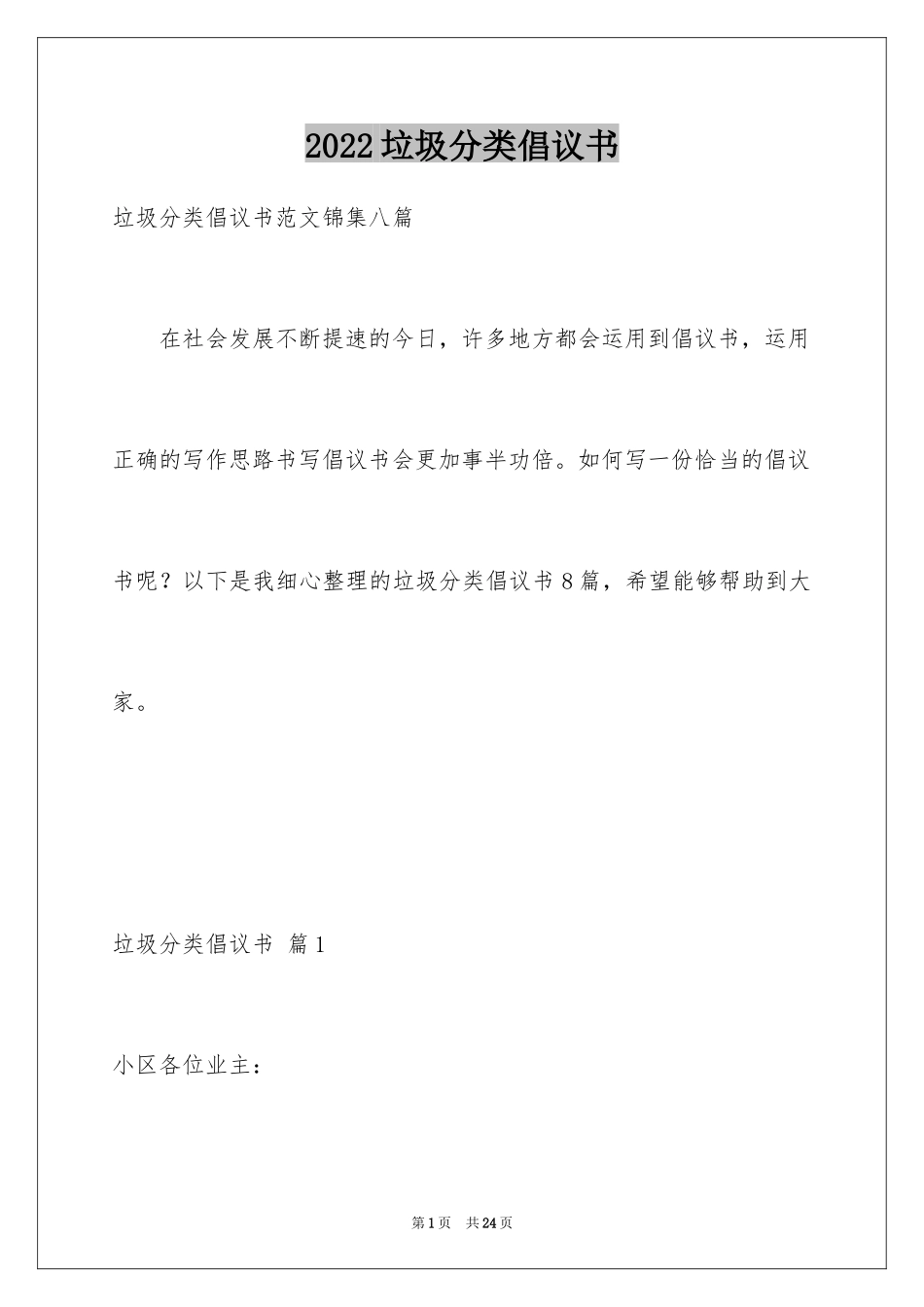 2022垃圾分类倡议书

垃圾分类倡议书范文锦集八篇

在社会发展不断提速的今日，许多地方都会运用到倡议书，运用正确的写作思路书写倡议书会更加事半功倍。如何写一份恰当的倡议书呢？以下是我细心整理的垃圾分类倡议书8篇，希望能够帮助到大家。

垃圾分类倡议书 篇1

小区各位业主：

第1页 共24页